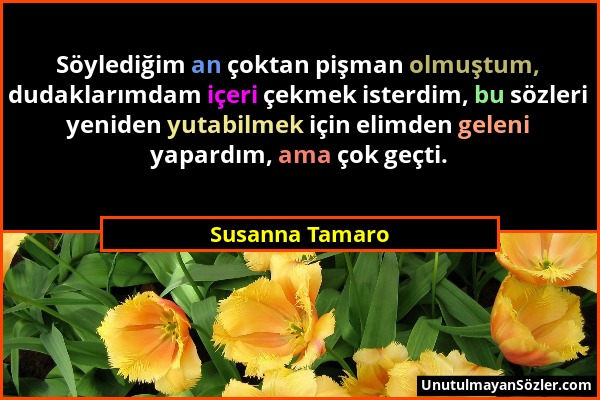 Söylediğim an çoktan pişman olmuştum, dudaklarımdam içeri çekmek isterdim, bu sözleri yeniden yutabilmek için elimden geleni yapardım, ama çok geçti.

Susanna Tamaro

UnutulmayanSözler.com